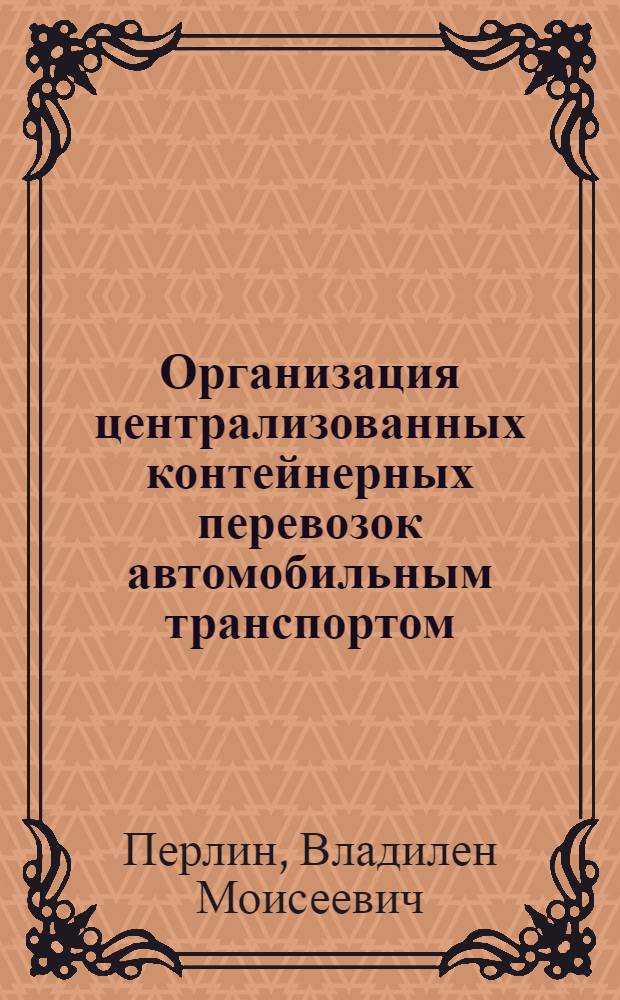 Организация централизованных контейнерных перевозок автомобильным транспортом

Перлин, Владилен Моисеевич